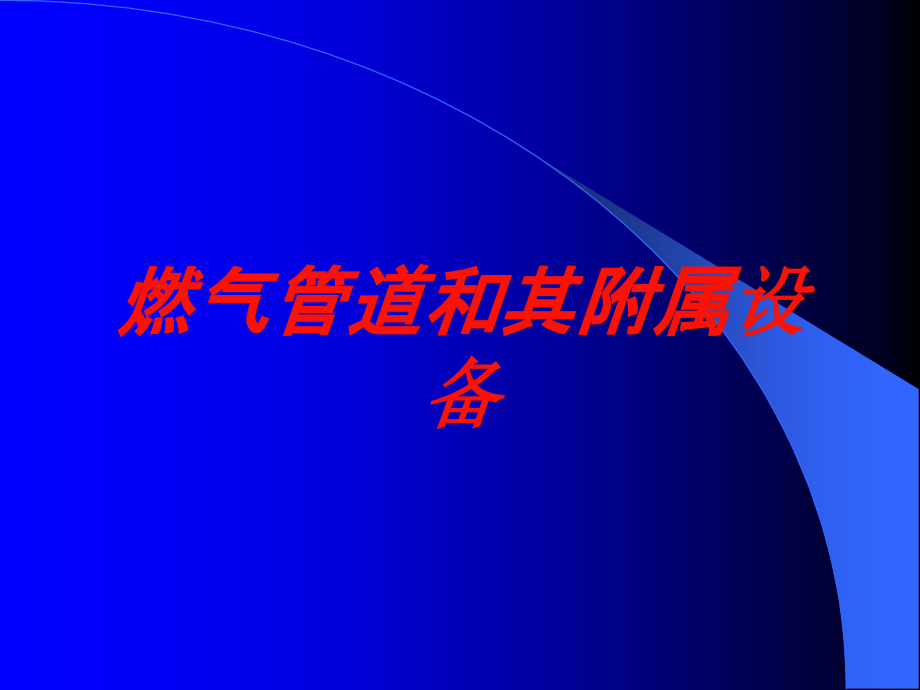 燃气管道和其附属设备